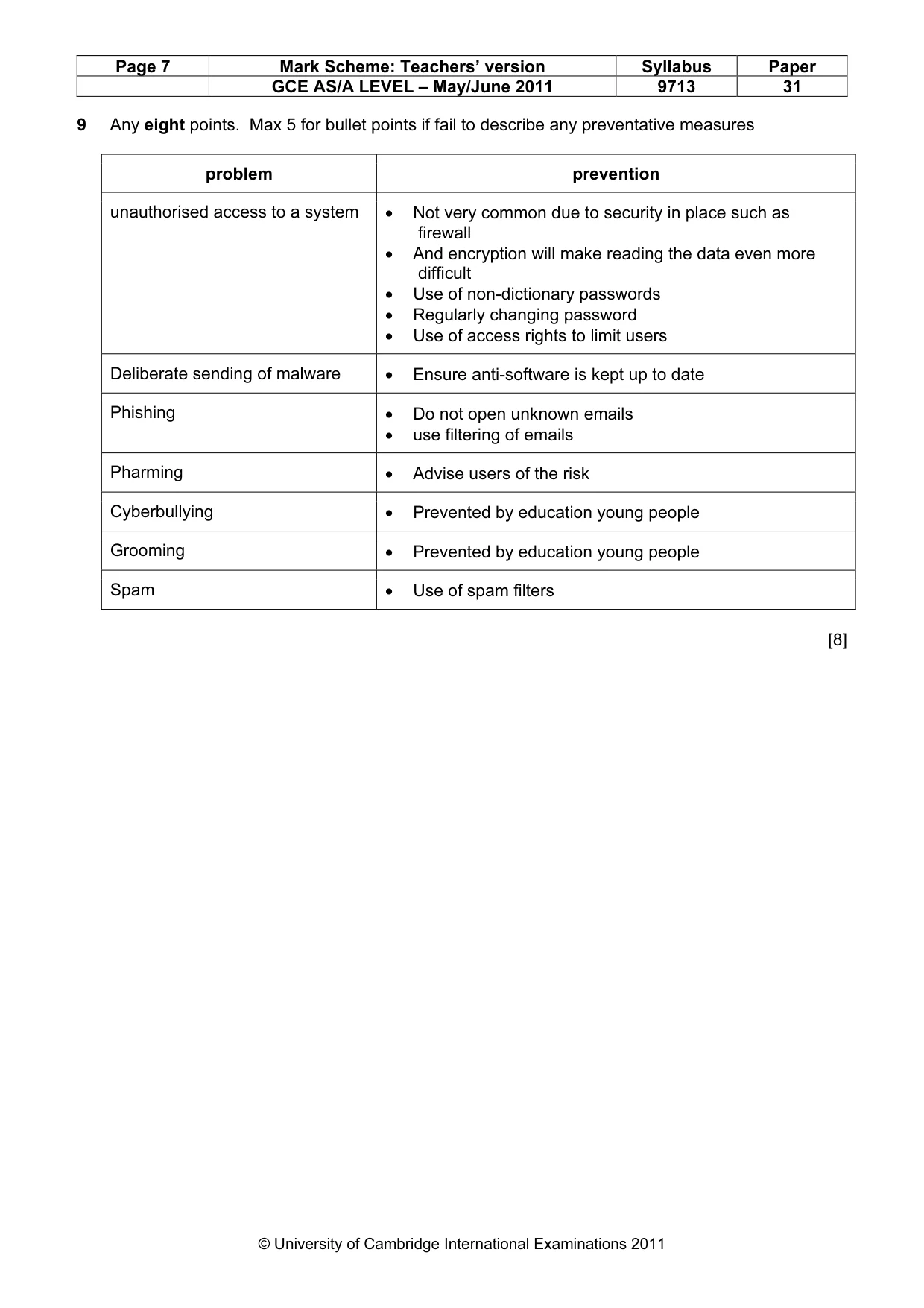 | Page 7 | Mark Scheme: Teachers' version | Syllabus | Paper |
|---|---|---|---|
|  | GCE AS/A LEVEL – May/June 2011 | 9713 | 31 |

9 Any eight points. Max 5 for bullet points if fail to describe any preventative measures

| problem | prevention |
|---|---|
| unauthorised access to a system | • Not very common due to security in place such as firewall • And encryption will make reading the data even more difficult • Use of non-dictionary passwords • Regularly changing password • Use of access rights to limit users |
| Deliberate sending of malware | • Ensure anti-software is kept up to date |
| Phishing | • Do not open unknown emails • use filtering of emails |
| Pharming | • Advise users of the risk |
| Cyberbullying | • Prevented by education young people |
| Grooming | • Prevented by education young people |
| Spam | • Use of spam filters |

[8]

© University of Cambridge International Examinations 2011